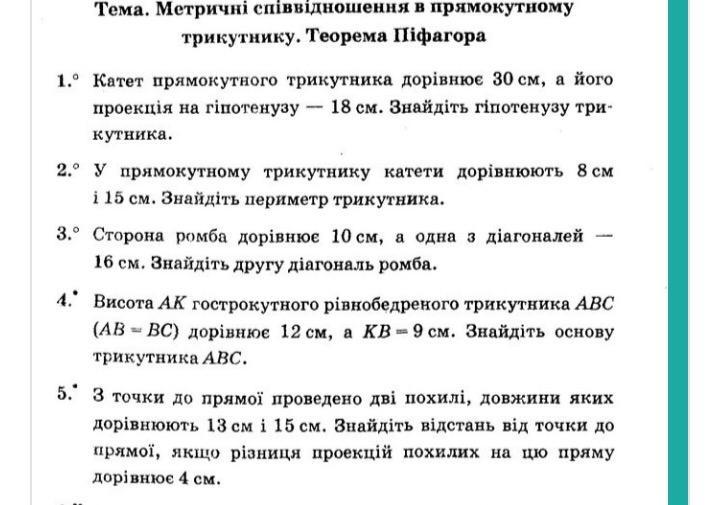 Тема. Метричні співвідношення в прямокутному трикутнику. Теорема Піфагора

1.° Катет прямокутного трикутника дорівнює 30 см, а його проекція на гіпотенузу — 18 см. Знайдіть гіпотенузу трикутника.

2.° У прямокутному трикутнику катети дорівнюють 8 см і 15 см. Знайдіть периметр трикутника.

3.° Сторона ромба дорівнює 10 см, а одна з діагоналей — 16 см. Знайдіть другу діагональ ромба.

4.• Висота $AK$ гострокутного рівнобедреного трикутника $ABC$ ($AB = BC$) дорівнює 12 см, а $KB = 9$ см. Знайдіть основу трикутника $ABC$.

5.• З точки до прямої проведено дві похилі, довжини яких дорівнюють 13 см і 15 см. Знайдіть відстань від точки до прямої, якщо різниця проекцій похилих на цю пряму дорівнює 4 см.